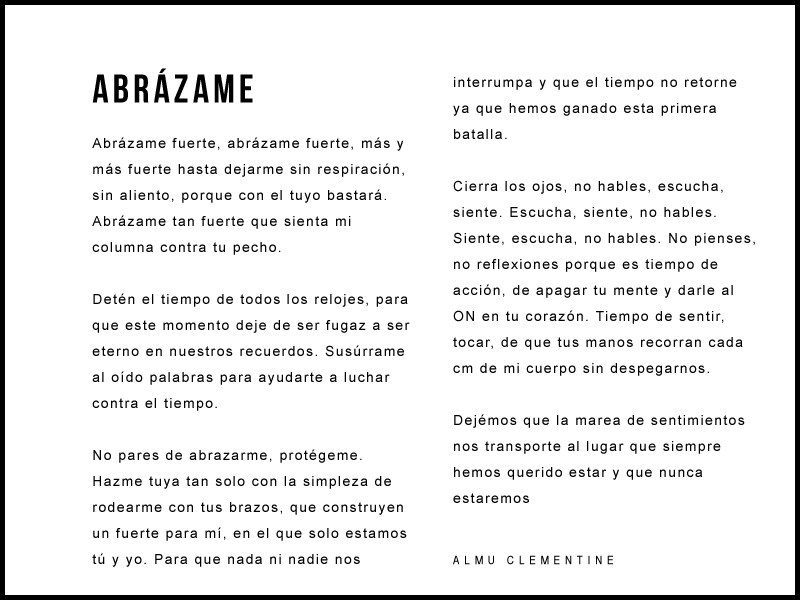 ABRÁZAME

Abrázame fuerte, abrázame fuerte, más y más fuerte hasta dejarme sin respiración, sin aliento, porque con el tuyo bastará. Abrázame tan fuerte que sienta mi columna contra tu pecho.

Detén el tiempo de todos los relojes, para que este momento deje de ser fugaz a ser eterno en nuestros recuerdos. Susúrrame al oído palabras para ayudarte a luchar contra el tiempo.

No pares de abrazarme, protégeme. Hazme tuya tan solo con la simpleza de rodearme con tus brazos, que construyen un fuerte para mí, en el que solo estamos tú y yo. Para que nada ni nadie nos interrumpa y que el tiempo no retorne ya que hemos ganado esta primera batalla.

Cierra los ojos, no hables, escucha, siente. Escucha, siente, no hables. Siente, escucha, no hables. No pienses, no reflexiones porque es tiempo de acción, de apagar tu mente y darle al ON en tu corazón. Tiempo de sentir, tocar, de que tus manos recorran cada cm de mi cuerpo sin despegarnos.

Dejémos que la marea de sentimientos nos transporte al lugar que siempre hemos querido estar y que nunca estaremos

ALMU CLEMENTINE